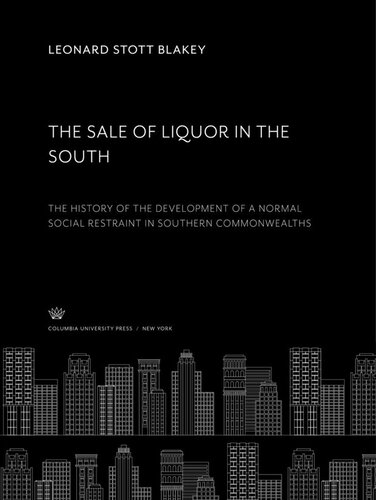 LEONARD STOTT BLAKEY

THE SALE OF LIQUOR IN THE SOUTH

THE HISTORY OF THE DEVELOPMENT OF A NORMAL SOCIAL RESTRAINT IN SOUTHERN COMMONWEALTHS

COLUMBIA UNIVERSITY PRESS / NEW YORK